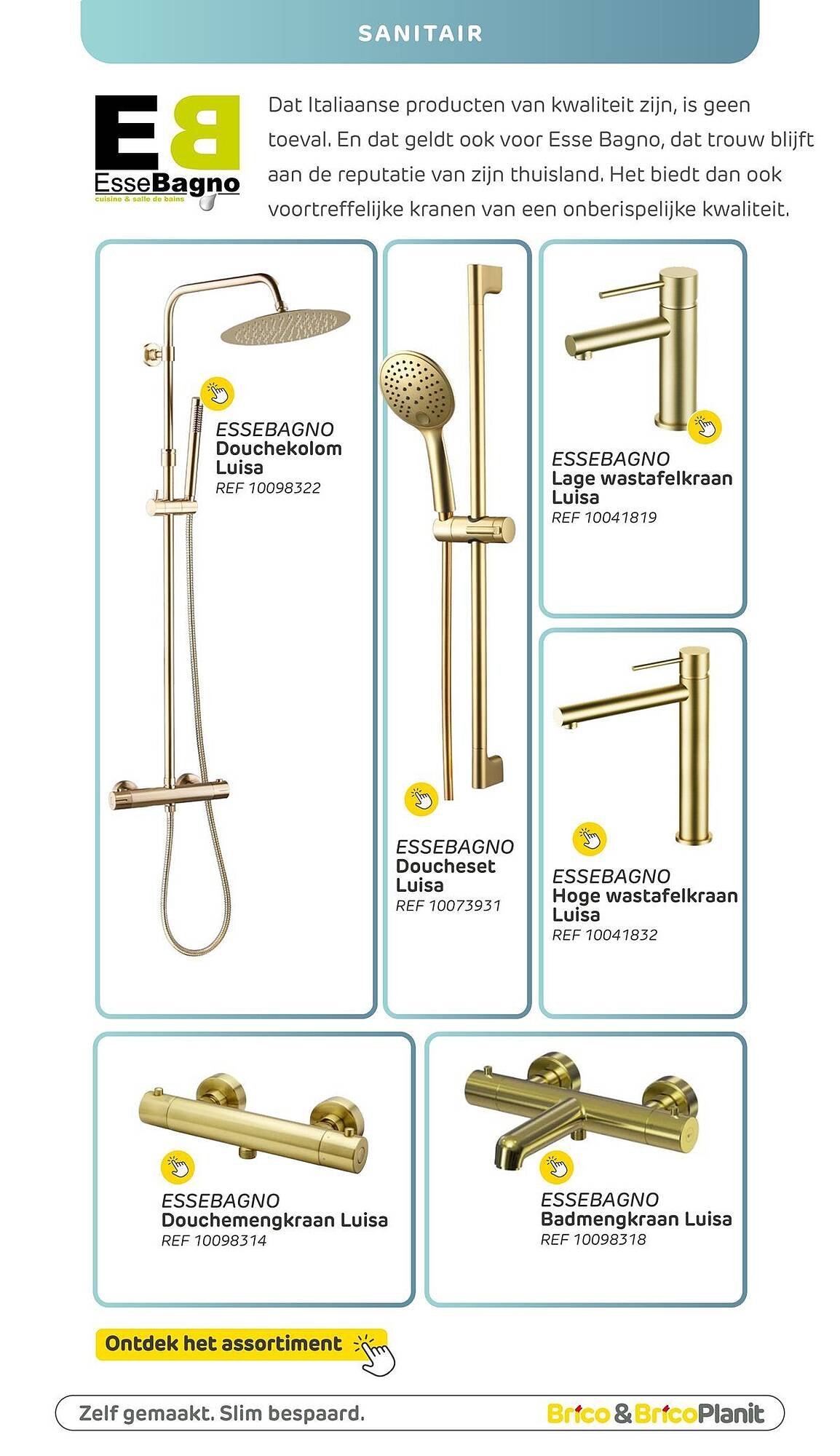 SANITAIR

EB
EsseBagno
cuisine & salle de bains

Dat Italiaanse producten van kwaliteit zijn, is geen toeval. En dat geldt ook voor Esse Bagno, dat trouw blijft aan de reputatie van zijn thuisland. Het biedt dan ook voortreffelijke kranen van een onberispelijke kwaliteit.

ESSEBAGNO
Douchekolom
Luisa
REF 10098322

ESSEBAGNO
Doucheset
Luisa
REF 10073931

ESSEBAGNO
Lage wastafelkraan
Luisa
REF 10041819

ESSEBAGNO
Hoge wastafelkraan
Luisa
REF 10041832

ESSEBAGNO
Douchemengkraan Luisa
REF 10098314

ESSEBAGNO
Badmengkraan Luisa
REF 10098318

Ontdek het assortiment

Zelf gemaakt. Slim bespaard.

Brico & BricoPlanit